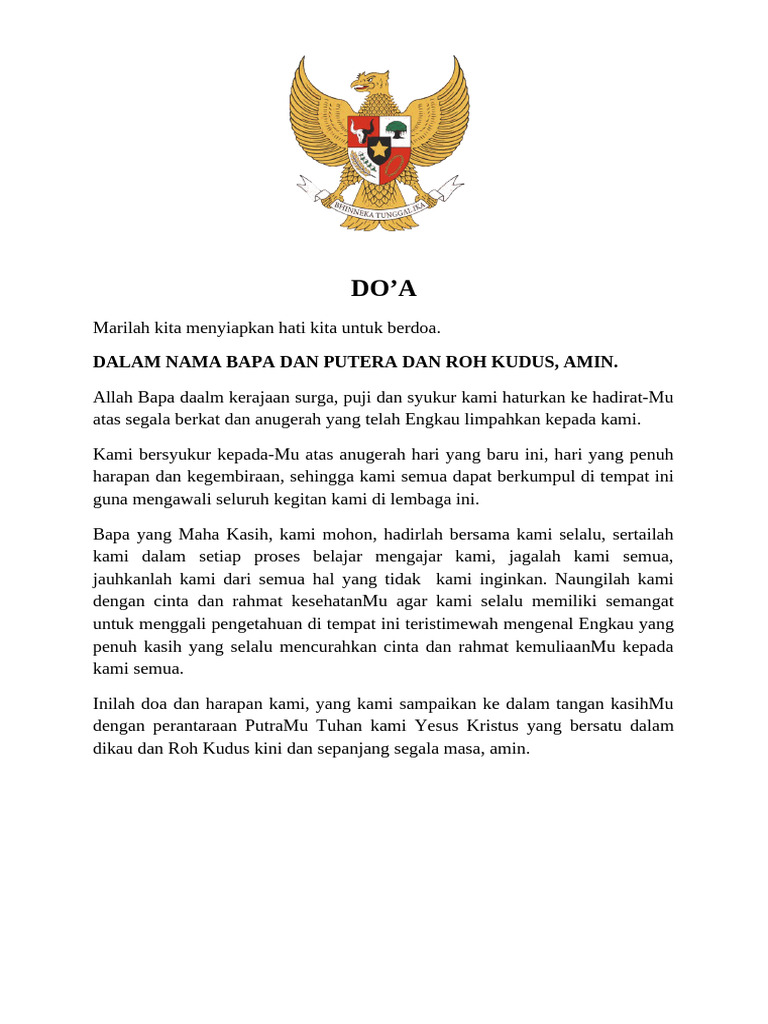 BHINNEKA TUNGGAL IKA

DO’A

Marilah kita menyiapkan hati kita untuk berdoa.

DALAM NAMA BAPA DAN PUTERA DAN ROH KUDUS, AMIN.

Allah Bapa daalm kerajaan surga, puji dan syukur kami haturkan ke hadirat-Mu atas segala berkat dan anugerah yang telah Engkau limpahkan kepada kami.

Kami bersyukur kepada-Mu atas anugerah hari yang baru ini, hari yang penuh harapan dan kegembiraan, sehingga kami semua dapat berkumpul di tempat ini guna mengawali seluruh kegitan kami di lembaga ini.

Bapa yang Maha Kasih, kami mohon, hadirlah bersama kami selalu, sertailah kami dalam setiap proses belajar mengajar kami, jagalah kami semua, jauhkanlah kami dari semua hal yang tidak kami inginkan. Naungilah kami dengan cinta dan rahmat kesehatanMu agar kami selalu memiliki semangat untuk menggali pengetahuan di tempat ini teristimewah mengenal Engkau yang penuh kasih yang selalu mencurahkan cinta dan rahmat kemuliaanMu kepada kami semua.

Inilah doa dan harapan kami, yang kami sampaikan ke dalam tangan kasihMu dengan perantaraan PutraMu Tuhan kami Yesus Kristus yang bersatu dalam dikau dan Roh Kudus kini dan sepanjang segala masa, amin.